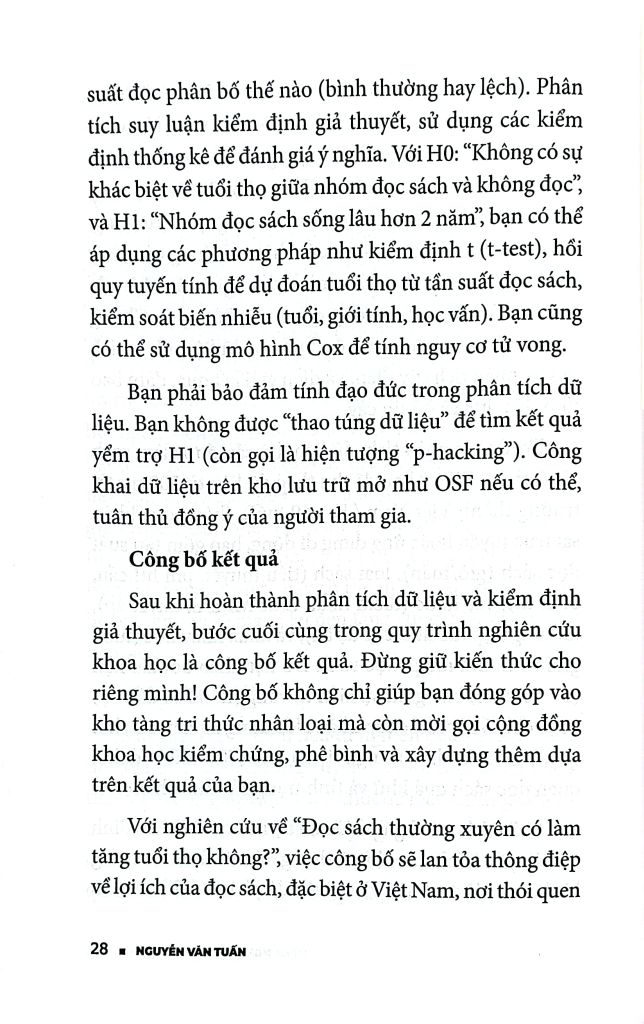 suất đọc phân bố thế nào (bình thường hay lệch). Phân tích suy luận kiểm định giả thuyết, sử dụng các kiểm định thống kê để đánh giá ý nghĩa. Với H0: "Không có sự khác biệt về tuổi thọ giữa nhóm đọc sách và không đọc", và H1: "Nhóm đọc sách sống lâu hơn 2 năm", bạn có thể áp dụng các phương pháp như kiểm định t (t-test), hồi quy tuyến tính để dự đoán tuổi thọ từ tần suất đọc sách, kiểm soát biến nhiễu (tuổi, giới tính, học vấn). Bạn cũng có thể sử dụng mô hình Cox để tính nguy cơ tử vong.

Bạn phải bảo đảm tính đạo đức trong phân tích dữ liệu. Bạn không được "thao túng dữ liệu" để tìm kết quả yểm trợ H1 (còn gọi là hiện tượng "p-hacking"). Công khai dữ liệu trên kho lưu trữ mở như OSF nếu có thể, tuân thủ đồng ý của người tham gia.

Công bố kết quả

Sau khi hoàn thành phân tích dữ liệu và kiểm định giả thuyết, bước cuối cùng trong quy trình nghiên cứu khoa học là công bố kết quả. Đừng giữ kiến thức cho riêng mình! Công bố không chỉ giúp bạn đóng góp vào kho tàng tri thức nhân loại mà còn mời gọi cộng đồng khoa học kiểm chứng, phê bình và xây dựng thêm dựa trên kết quả của bạn.

Với nghiên cứu về "Đọc sách thường xuyên có làm tăng tuổi thọ không?", việc công bố sẽ lan tỏa thông điệp về lợi ích của đọc sách, đặc biệt ở Việt Nam, nơi thói quen

28 ▪ NGUYỄN VĂN TUẤN